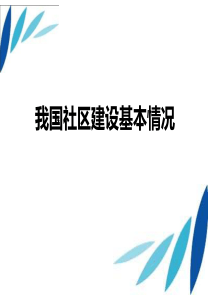 我国社区建设基本情况